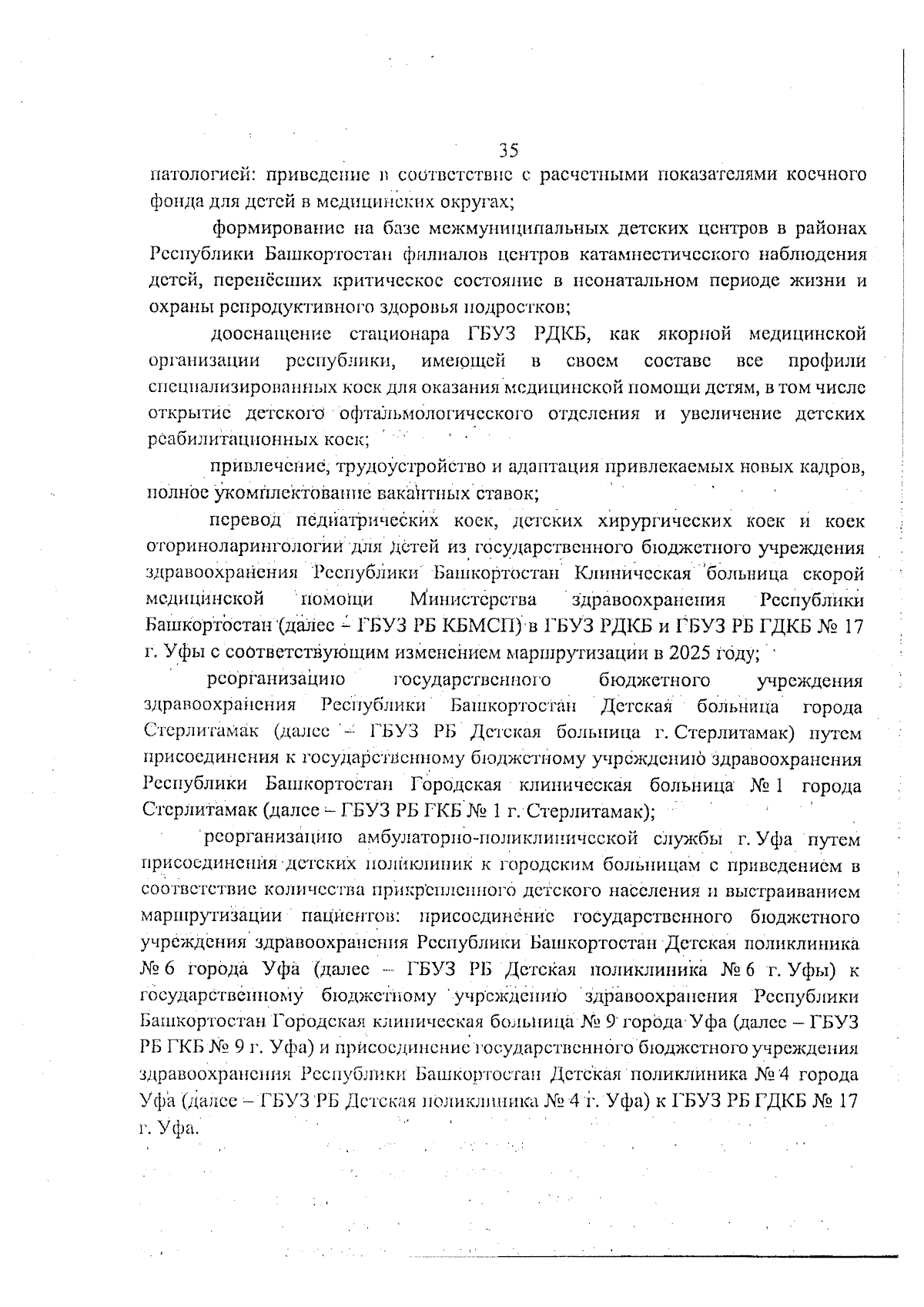 35

патологией: приведение в соответствие с расчетными показателями коечного фонда для детей в медицинских округах;

формирование на базе межмуниципальных детских центров в районах Республики Башкортостан филиалов центров катамнестического наблюдения детей, перенёсших критическое состояние в неонатальном периоде жизни и охраны репродуктивного здоровья подростков;

дооснащение стационара ГБУЗ РДКБ, как якорной медицинской организации республики, имеющей в своем составе все профили специализированных коек для оказания медицинской помощи детям, в том числе открытие детского офтальмологического отделения и увеличение детских реабилитационных коек;

привлечение, трудоустройство и адаптация привлекаемых новых кадров, полное укомплектование вакантных ставок;

перевод педиатрических коек, детских хирургических коек и коек оториноларингологии для детей из государственного бюджетного учреждения здравоохранения Республики Башкортостан Клиническая больница скорой медицинской помощи Министерства здравоохранения Республики Башкортостан (далее – ГБУЗ РБ КБМСП) в ГБУЗ РДКБ и ГБУЗ РБ ГДКБ № 17 г. Уфы с соответствующим изменением маршрутизации в 2025 году;

реорганизацию государственного бюджетного учреждения здравоохранения Республики Башкортостан Детская больница города Стерлитамак (далее – ГБУЗ РБ Детская больница г. Стерлитамак) путем присоединения к государственному бюджетному учреждению здравоохранения Республики Башкортостан Городская клиническая больница № 1 города Стерлитамак (далее – ГБУЗ РБ ГКБ № 1 г. Стерлитамак);

реорганизацию амбулаторно-поликлинической службы г. Уфа путем присоединения детских поликлиник к городским больницам с приведением в соответствие количества прикрепленного детского населения и выстраиванием маршрутизации пациентов: присоединение государственного бюджетного учреждения здравоохранения Республики Башкортостан Детская поликлиника № 6 города Уфа (далее – ГБУЗ РБ Детская поликлиника № 6 г. Уфы) к государственному бюджетному учреждению здравоохранения Республики Башкортостан Городская клиническая больница № 9 города Уфа (далее – ГБУЗ РБ ГКБ № 9 г. Уфа) и присоединение государственного бюджетного учреждения здравоохранения Республики Башкортостан Детская поликлиника № 4 города Уфа (далее – ГБУЗ РБ Детская поликлиника № 4 г. Уфа) к ГБУЗ РБ ГДКБ № 17 г. Уфа.